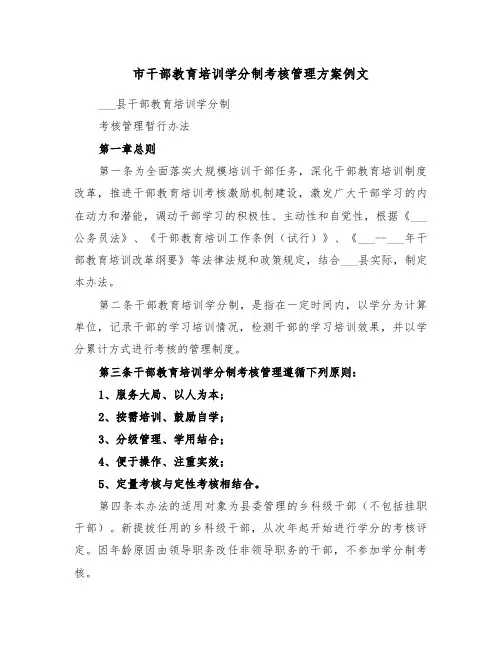 市干部教育培训学分制考核管理方案例文

___县干部教育培训学分制

考核管理暂行办法

第一章总则

第一条为全面落实大规模培训干部任务，深化干部教育培训制度改革，推进干部教育培训考核激励机制建设，激发广大干部学习的内在动力和潜能，调动干部学习的积极性、主动性和自觉性，根据《___公务员法》、《干部教育培训工作条例（试行）》、《___--___年干部教育培训改革纲要》等法律法规和政策规定，结合___县实际，制定本办法。

第二条干部教育培训学分制，是指在一定时间内，以学分为计算单位，记录干部的学习培训情况，检测干部的学习培训效果，并以学分累计方式进行考核的管理制度。

第三条干部教育培训学分制考核管理遵循下列原则：

1、服务大局、以人为本；

2、按需培训、鼓励自学；

3、分级管理、学用结合；

4、便于操作、注重实效；

5、定量考核与定性考核相结合。

第四条本办法的适用对象为县委管理的乡科级干部（不包括挂职干部）。新提拔任用的乡科级干部，从次年起开始进行学分的考核评定。因年龄原因由领导职务改任非领导职务的干部，不参加学分制考核。